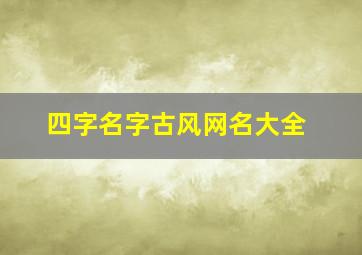 四字名字古风网名大全